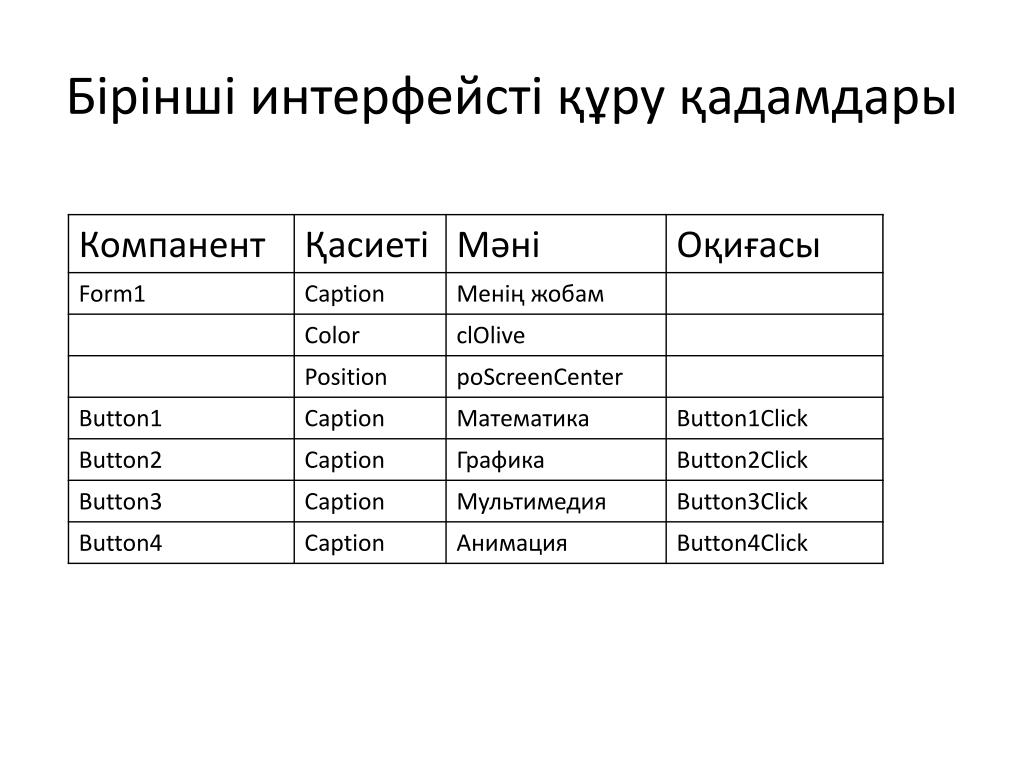 Бірінші интерфейсті құру қадамдары

| Компанент | Қасиеті | Мәні | Оқиғасы |
|---|---|---|---|
| Form1 | Caption | Менің жобам | |
| | Color | clOlive | |
| | Position | poScreenCenter | |
| Button1 | Caption | Математика | Button1Click |
| Button2 | Caption | Графика | Button2Click |
| Button3 | Caption | Мультимедия | Button3Click |
| Button4 | Caption | Анимация | Button4Click |